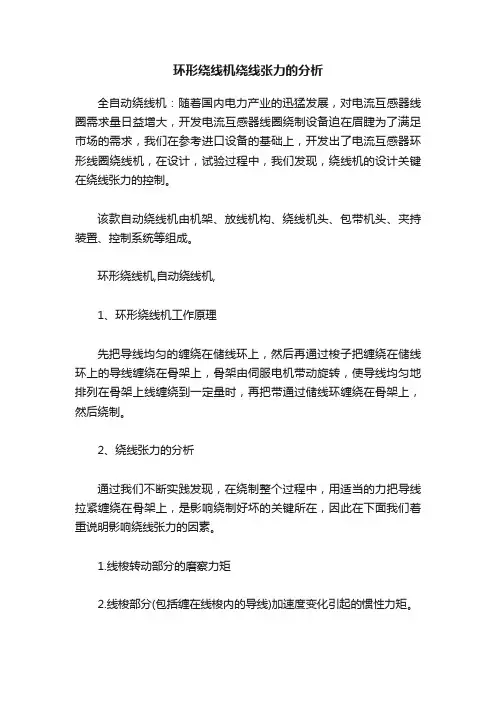 环形绕线机绕线张力的分析

全自动绕线机：随着国内电力产业的迅猛发展，对电流互感器线圈需求量日益增大，开发电流互感器线圈绕制设备迫在眉睫为了满足市场的需求，我们在参考进口设备的基础上，开发出了电流互感器环形线圈绕线机，在设计，试验过程中，我们发现，绕线机的设计关键在绕线张力的控制。

该款自动绕线机由机架、放线机构、绕线机头、包带机头、夹持装置、控制系统等组成。

环形绕线机,自动绕线机,

1、环形绕线机工作原理

先把导线均匀的缠绕在储线环上，然后再通过梭子把缠绕在储线环上的导线缠绕在骨架上，骨架由伺服电机带动旋转，使导线均匀地排列在骨架上线缠绕到一定量时，再把带通过储线环缠绕在骨架上，然后绕制。

2、绕线张力的分析

通过我们不断实践发现，在绕制整个过程中，用适当的力把导线拉紧缠绕在骨架上，是影响绕制好坏的关键所在，因此在下面我们着重说明影响绕线张力的因素。

1.线梭转动部分的磨察力矩

2.线梭部分(包括缠在线梭内的导线)加速度变化引起的惯性力矩。